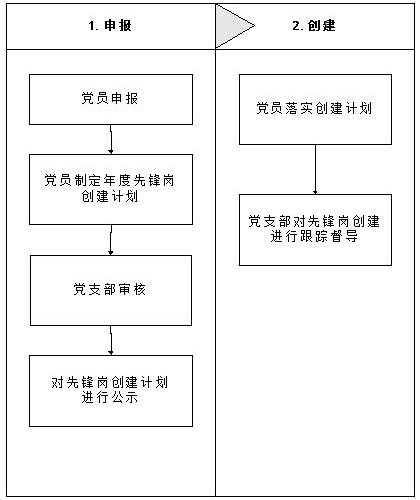 1. 申报

党员申报

党员制定年度先锋岗创建计划

党支部审核

对先锋岗创建计划进行公示

2. 创建

党员落实创建计划

党支部对先锋岗创建进行跟踪督导